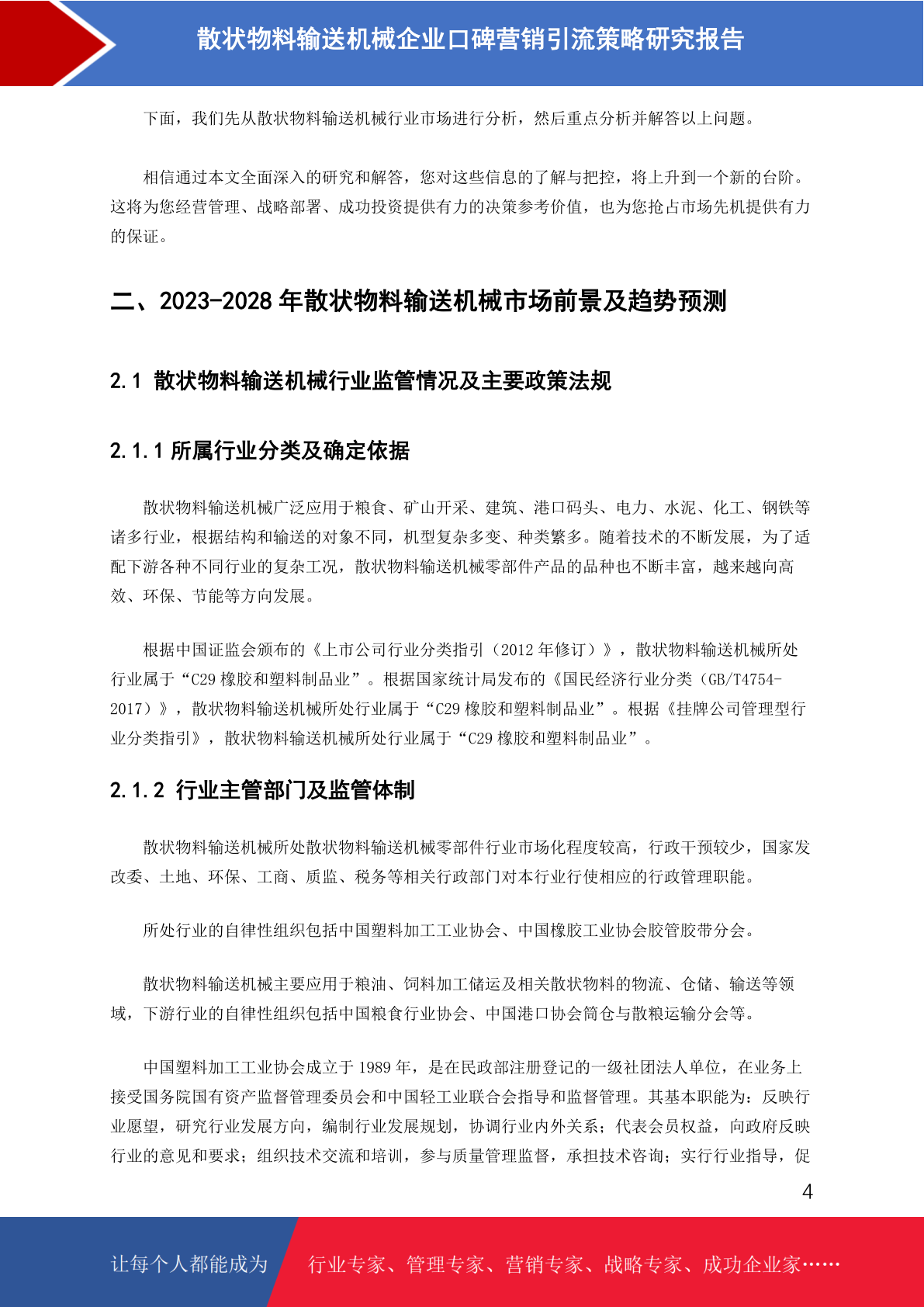 散状物料输送机械企业口碑营销引流策略研究报告

下面，我们先从散状物料输送机械行业市场进行分析，然后重点分析并解答以上问题。

相信通过本文全面深入的研究和解答，您对这些信息的了解与把控，将上升到一个新的台阶。这将为您经营管理、战略部署、成功投资提供有力的决策参考价值，也为您抢占市场先机提供有力的保证。

二、2023-2028 年散状物料输送机械市场前景及趋势预测

2.1 散状物料输送机械行业监管情况及主要政策法规

2.1.1 所属行业分类及确定依据

散状物料输送机械广泛应用于粮食、矿山开采、建筑、港口码头、电力、水泥、化工、钢铁等诸多行业，根据结构和输送的对象不同，机型复杂多变、种类繁多。随着技术的不断发展，为了适配下游各种不同行业的复杂工况，散状物料输送机械零部件产品的品种也不断丰富，越来越向高效、环保、节能等方向发展。

根据中国证监会颁布的《上市公司行业分类指引（2012 年修订）》，散状物料输送机械所处行业属于“C29 橡胶和塑料制品业”。根据国家统计局发布的《国民经济行业分类（GB/T4754-2017）》，散状物料输送机械所处行业属于“C29 橡胶和塑料制品业”。根据《挂牌公司管理型行业分类指引》，散状物料输送机械所处行业属于“C29 橡胶和塑料制品业”。

2.1.2 行业主管部门及监管体制

散状物料输送机械所处散状物料输送机械零部件行业市场化程度较高，行政干预较少，国家发改委、土地、环保、工商、质监、税务等相关行政部门对本行业行使相应的行政管理职能。

所处行业的自律性组织包括中国塑料加工工业协会、中国橡胶工业协会胶管胶带分会。

散状物料输送机械主要应用于粮油、饲料加工储运及相关散状物料的物流、仓储、输送等领域，下游行业的自律性组织包括中国粮食行业协会、中国港口协会筒仓与散粮运输分会等。

中国塑料加工工业协会成立于 1989 年，是在民政部注册登记的一级社团法人单位，在业务上接受国务院国有资产监督管理委员会和中国轻工业联合会指导和监督管理。其基本职能为：反映行业愿望，研究行业发展方向，编制行业发展规划，协调行业内外关系；代表会员权益，向政府反映行业的意见和要求；组织技术交流和培训，参与质量管理监督，承担技术咨询；实行行业指导，促

4

让每个人都能成为 行业专家、管理专家、营销专家、战略专家、成功企业家……